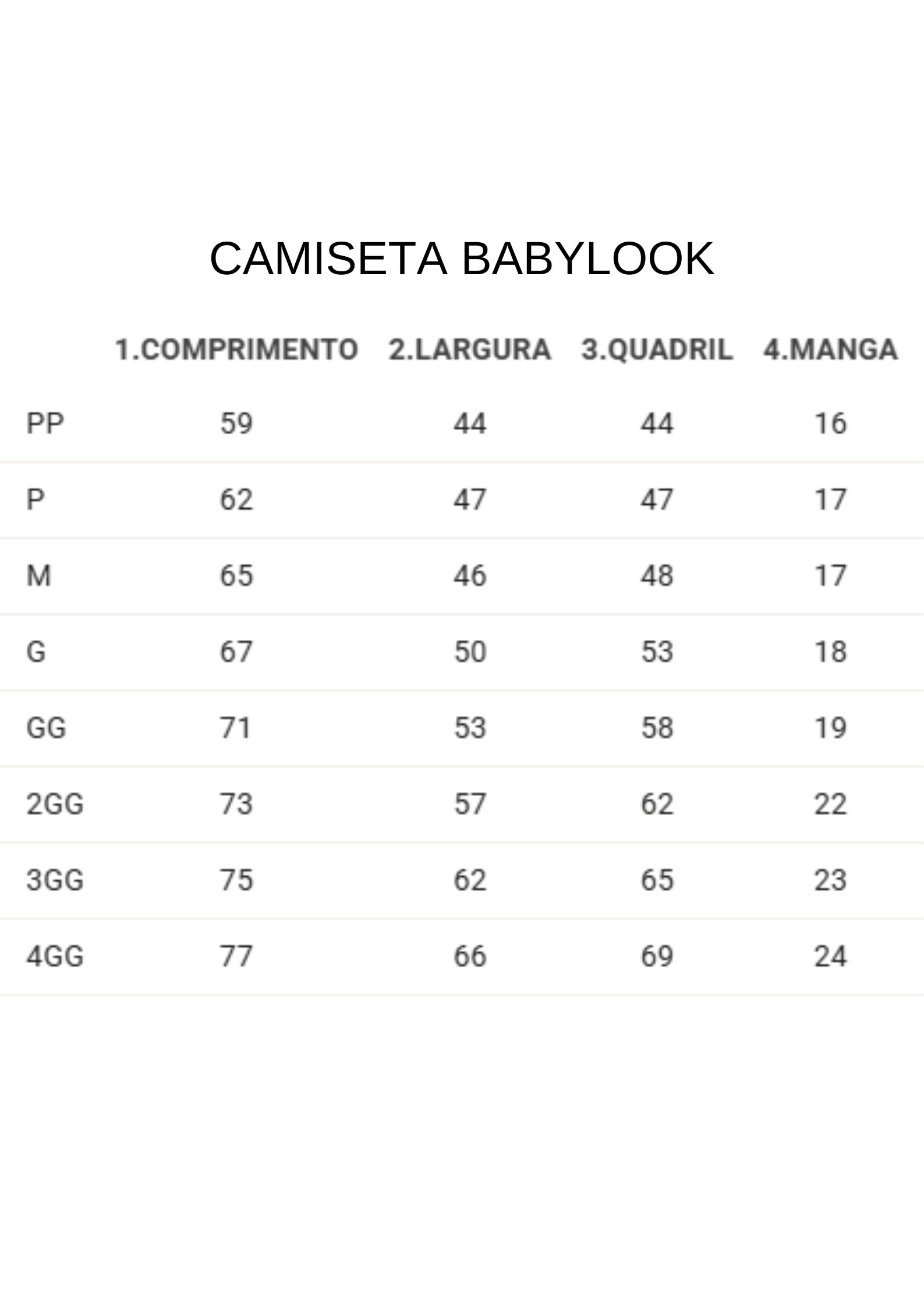 CAMISETA BABYLOOK

|  | 1.COMPRIMENTO | 2.LARGURA | 3.QUADRIL | 4.MANGA |
|---|---|---|---|---|
| PP | 59 | 44 | 44 | 16 |
| P | 62 | 47 | 47 | 17 |
| M | 65 | 46 | 48 | 17 |
| G | 67 | 50 | 53 | 18 |
| GG | 71 | 53 | 58 | 19 |
| 2GG | 73 | 57 | 62 | 22 |
| 3GG | 75 | 62 | 65 | 23 |
| 4GG | 77 | 66 | 69 | 24 |